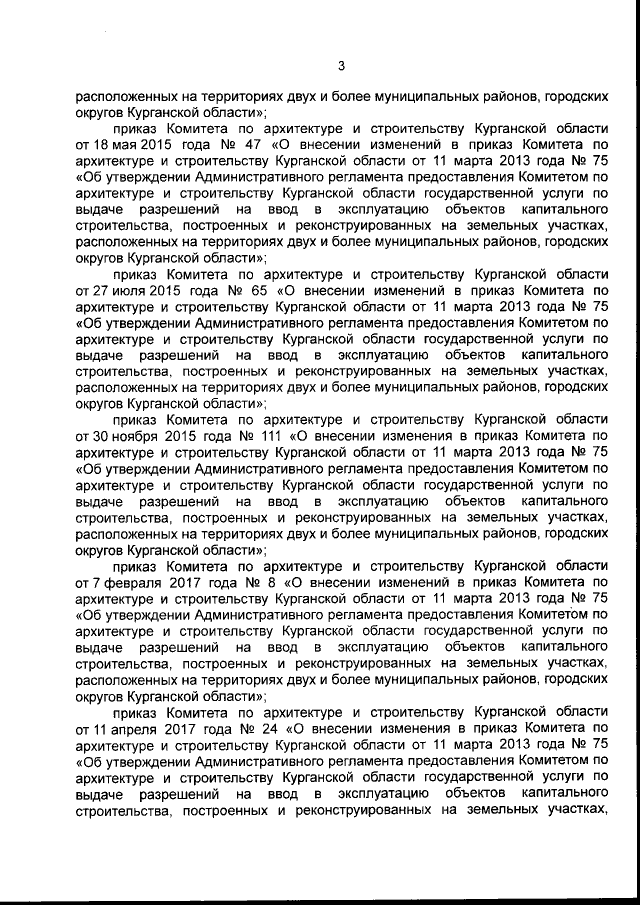 3

расположенных на территориях двух и более муниципальных районов, городских округов Курганской области»;

приказ Комитета по архитектуре и строительству Курганской области от 18 мая 2015 года № 47 «О внесении изменений в приказ Комитета по архитектуре и строительству Курганской области от 11 марта 2013 года № 75 «Об утверждении Административного регламента предоставления Комитетом по архитектуре и строительству Курганской области государственной услуги по выдаче разрешений на ввод в эксплуатацию объектов капитального строительства, построенных и реконструированных на земельных участках, расположенных на территориях двух и более муниципальных районов, городских округов Курганской области»;

приказ Комитета по архитектуре и строительству Курганской области от 27 июля 2015 года № 65 «О внесении изменений в приказ Комитета по архитектуре и строительству Курганской области от 11 марта 2013 года № 75 «Об утверждении Административного регламента предоставления Комитетом по архитектуре и строительству Курганской области государственной услуги по выдаче разрешений на ввод в эксплуатацию объектов капитального строительства, построенных и реконструированных на земельных участках, расположенных на территориях двух и более муниципальных районов, городских округов Курганской области»;

приказ Комитета по архитектуре и строительству Курганской области от 30 ноября 2015 года № 111 «О внесении изменения в приказ Комитета по архитектуре и строительству Курганской области от 11 марта 2013 года № 75 «Об утверждении Административного регламента предоставления Комитетом по архитектуре и строительству Курганской области государственной услуги по выдаче разрешений на ввод в эксплуатацию объектов капитального строительства, построенных и реконструированных на земельных участках, расположенных на территориях двух и более муниципальных районов, городских округов Курганской области»;

приказ Комитета по архитектуре и строительству Курганской области от 7 февраля 2017 года № 8 «О внесении изменений в приказ Комитета по архитектуре и строительству Курганской области от 11 марта 2013 года № 75 «Об утверждении Административного регламента предоставления Комитетом по архитектуре и строительству Курганской области государственной услуги по выдаче разрешений на ввод в эксплуатацию объектов капитального строительства, построенных и реконструированных на земельных участках, расположенных на территориях двух и более муниципальных районов, городских округов Курганской области»;

приказ Комитета по архитектуре и строительству Курганской области от 11 апреля 2017 года № 24 «О внесении изменения в приказ Комитета по архитектуре и строительству Курганской области от 11 марта 2013 года № 75 «Об утверждении Административного регламента предоставления Комитетом по архитектуре и строительству Курганской области государственной услуги по выдаче разрешений на ввод в эксплуатацию объектов капитального строительства, построенных и реконструированных на земельных участках,